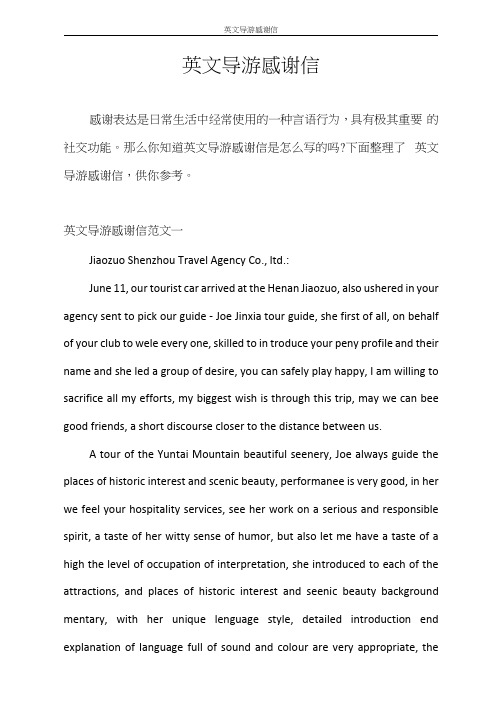 英文导游感谢信

英文导游感谢信

感谢表达是日常生活中经常使用的一种言语行为，具有极其重要 的社交功能。那么你知道英文导游感谢信是怎么写的吗?下面整理了 英文导游感谢信，供你参考。

英文导游感谢信范文一

Jiaozuo Shenzhou Travel Agency Co., ltd.:

June 11, our tourist car arrived at the Henan Jiaozuo, also ushered in your agency sent to pick our guide - Joe Jinxia tour guide, she first of all, on behalf of your club to wele every one, skilled to in troduce your peny profile and their name and she led a group of desire, you can safely play happy, I am willing to sacrifice all my efforts, my biggest wish is through this trip, may we can bee good friends, a short discourse closer to the distance between us.

A tour of the Yuntai Mountain beautiful seenery, Joe always guide the places of historic interest and scenic beauty, performanee is very good, in her we feel your hospitality services, see her work on a serious and responsible spirit, a taste of her witty sense of humor, but also let me have a taste of a high the level of occupation of interpretation, she introduced to each of the attractions, and places of historic interest and seenic beauty background mentary, with her unique lenguage style, detailed introduction end explanation of language full of sound and colour are very appropriate, the